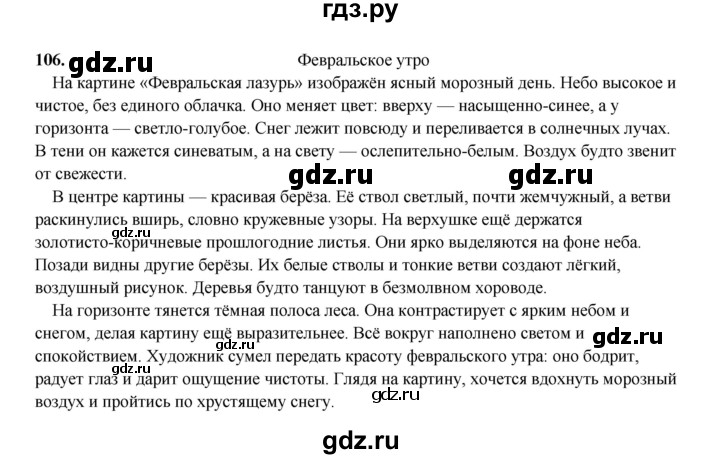 гдз.ру

106. gdz.ru

Февральское утро

На картине «Февральская лазурь» изображён ясный морозный день. Небо высокое и чистое, без единого облачка. Оно меняет цвет: вверху — насыщенно-синее, а у горизонта — светло-голубое. Снег лежит повсюду и переливается в солнечных лучах. В тени он кажется синеватым, а на свету — ослепительно-белым. Воздух будто звенит от свежести.

gdz.ru gdz.ru

В центре картины — красивая берёза. Её ствол светлый, почти жемчужный, а ветви раскинулись вширь, словно кружевные узоры. На верхушке ещё держатся золотисто-коричневые прошлогодние листья. Они ярко выделяются на фоне неба. Позади видны другие берёзы. Их белые стволы и тонкие ветви создают лёгкий, воздушный рисунок. Деревья будто танцуют в безмолвном хороводе.

gdz.ru

На горизонте тянется тёмная полоса леса. Она контрастирует с ярким небом и снегом, делая картину ещё выразительнее. Всё вокруг наполнено светом и спокойствием. Художник сумел передать красоту февральского утра: оно бодрит, радует глаз и дарит ощущение чистоты. Глядя на картину, хочется вдохнуть морозный воздух и пройтись по хрустящему снегу.

gdz.ru gdz.ru gdz.ru gdz.ru

gdz.ru